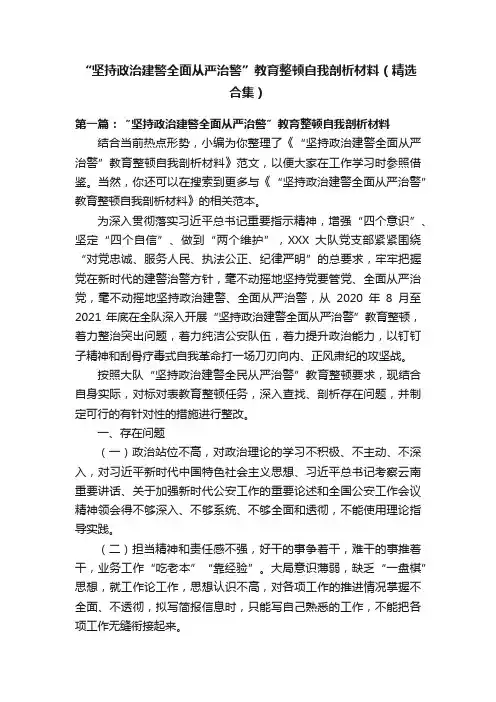 “坚持政治建警全面从严治警”教育整顿自我剖析材料（精选合集）

第一篇：“坚持政治建警全面从严治警”教育整顿自我剖析材料

结合当前热点形势，小编为你整理了《“坚持政治建警全面从严治警”教育整顿自我剖析材料》范文，以便大家在工作学习时参照借鉴。当然，你还可以在搜索到更多与《“坚持政治建警全面从严治警”教育整顿自我剖析材料》的相关范本。

为深入贯彻落实习近平总书记重要指示精神，增强“四个意识”、坚定“四个自信”、做到“两个维护”，XXX 大队党支部紧紧围绕“对党忠诚、服务人民、执法公正、纪律严明”的总要求，牢牢把握党在新时代的建警治警方针，毫不动摇地坚持党要管党、全面从严治党，毫不动摇地坚持政治建警、全面从严治警，从 2020 年 8 月至 2021 年底在全队深入开展“坚持政治建警全面从严治警”教育整顿，着力整治突出问题，着力纯洁公安队伍，着力提升政治能力，以钉钉子精神和刮骨疗毒式自我革命打一场刀刃向内、正风肃纪的攻坚战。

按照大队“坚持政治建警全民从严治警”教育整顿要求，现结合自身实际，对标对表教育整顿任务，深入查找、剖析存在问题，并制定可行的有针对性的措施进行整改。

一、存在问题

（一）政治站位不高，对政治理论的学习不积极、不主动、不深入，对习近平新时代中国特色社会主义思想、习近平总书记考察云南重要讲话、关于加强新时代公安工作的重要论述和全国公安工作会议精神领会得不够深入、不够系统、不够全面和透彻，不能使用理论指导实践。

（二）担当精神和责任感不强，好干的事争着干，难干的事推着干，业务工作“吃老本”“靠经验”。大局意识薄弱，缺乏“一盘棋”思想，就工作论工作，思想认识不高，对各项工作的推进情况掌握不全面、不透彻，拟写简报信息时，只能写自己熟悉的工作，不能把各项工作无缝衔接起来。